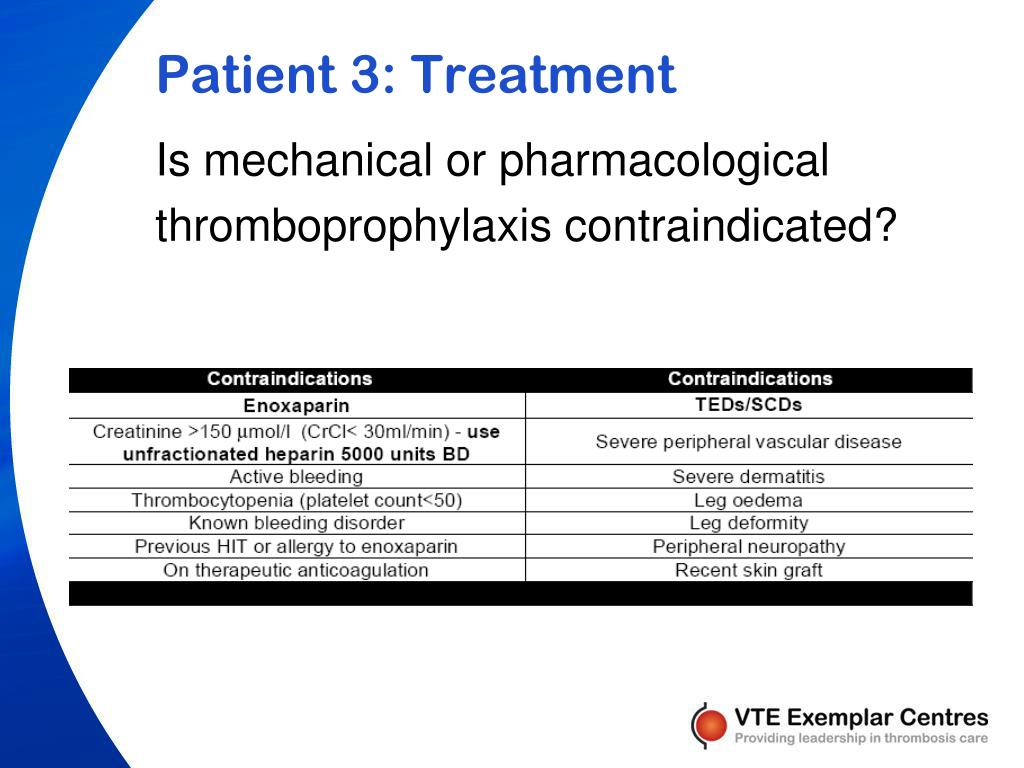 Patient 3: Treatment

Is mechanical or pharmacological thromboprophylaxis contraindicated?

| Contraindications | Contraindications |
|---|---|
| Enoxaparin | TEDs/SCDs |
| Creatinine >150 μmol/l (CrCl< 30ml/min) - use unfractionated heparin 5000 units BD | Severe peripheral vascular disease |
| Active bleeding | Severe dermatitis |
| Thrombocytopenia (platelet count<50) | Leg oedema |
| Known bleeding disorder | Leg deformity |
| Previous HIT or allergy to enoxaparin | Peripheral neuropathy |
| On therapeutic anticoagulation | Recent skin graft |

VTE Exemplar Centres
Providing leadership in thrombosis care